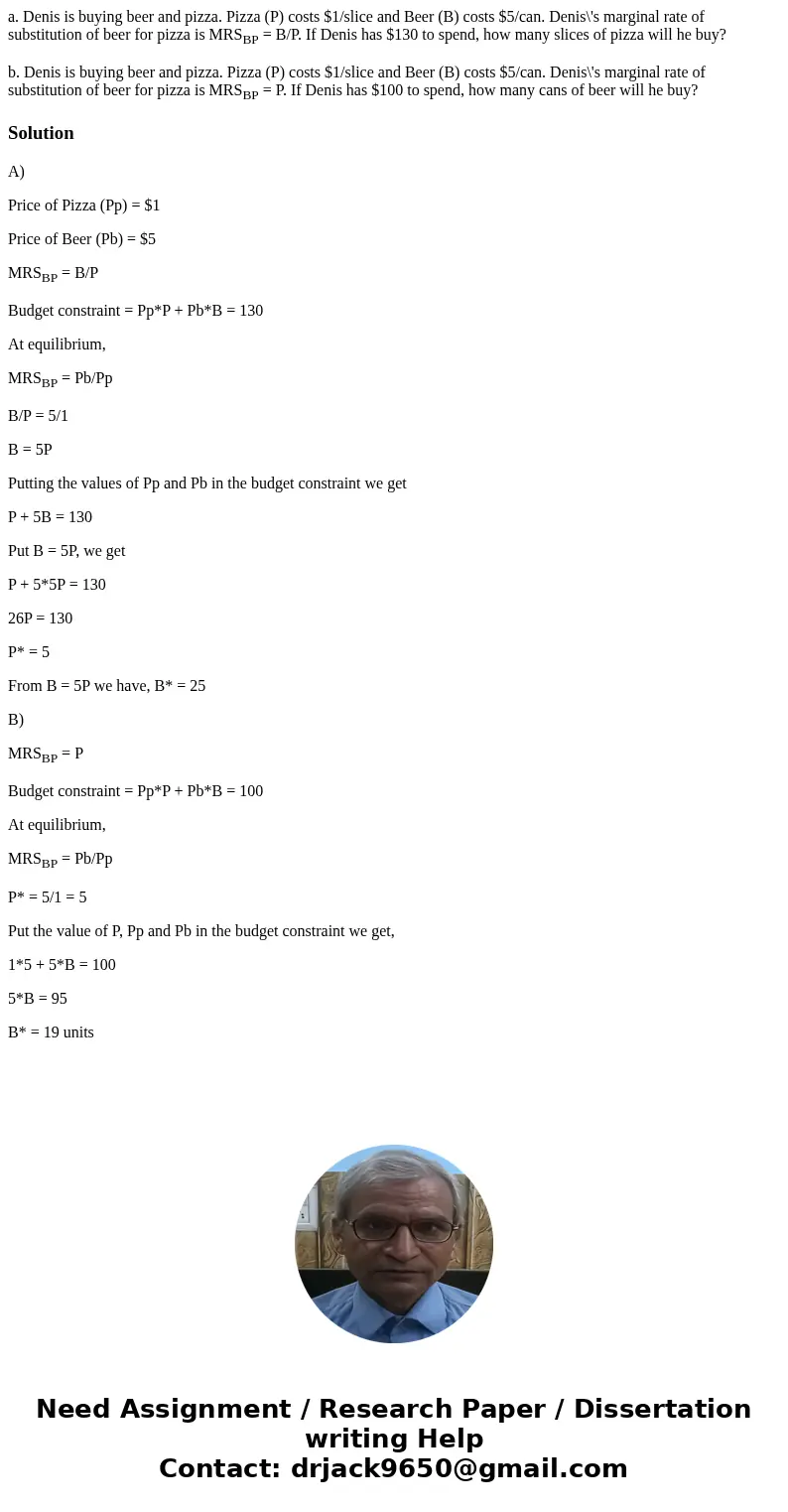 a. Denis is buying beer and pizza. Pizza (P) costs \$1/slice and Beer (B) costs \$5/can. Denis\'s marginal rate of substitution of beer for pizza is $MRS_{BP}$ = B/P. If Denis has \$130 to spend, how many slices of pizza will he buy?

b. Denis is buying beer and pizza. Pizza (P) costs \$1/slice and Beer (B) costs \$5/can. Denis\'s marginal rate of substitution of beer for pizza is $MRS_{BP}$ = P. If Denis has \$100 to spend, how many cans of beer will he buy?

Solution

A)

Price of Pizza (Pp) = \$1

Price of Beer (Pb) = \$5

$MRS_{BP}$ = B/P

Budget constraint = Pp*P + Pb*B = 130

At equilibrium,

$MRS_{BP}$ = Pb/Pp

B/P = 5/1

B = 5P

Putting the values of Pp and Pb in the budget constraint we get

P + 5B = 130

Put B = 5P, we get

P + 5*5P = 130

26P = 130

P* = 5

From B = 5P we have, B* = 25

B)

$MRS_{BP}$ = P

Budget constraint = Pp*P + Pb*B = 100

At equilibrium,

$MRS_{BP}$ = Pb/Pp

P* = 5/1 = 5

Put the value of P, Pp and Pb in the budget constraint we get,

1*5 + 5*B = 100

5*B = 95

B* = 19 units

Need Assignment / Research Paper / Dissertation writing Help
Contact: drjack9650@gmail.com